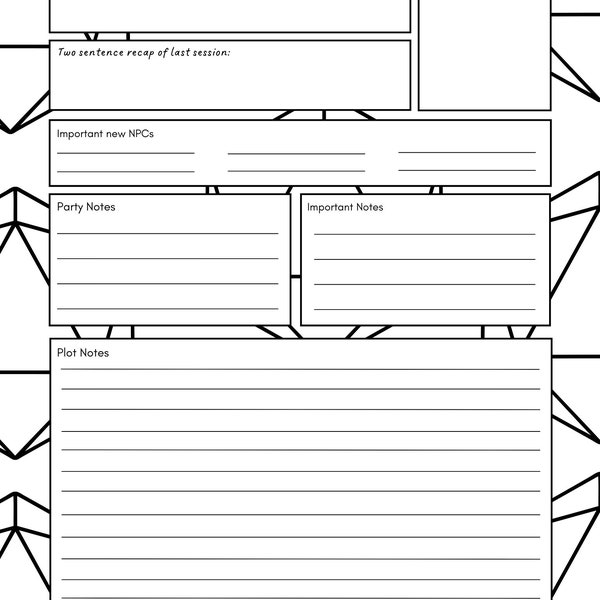 Two sentence recap of last session:

Important new NPCs

Party Notes

Important Notes

Plot Notes